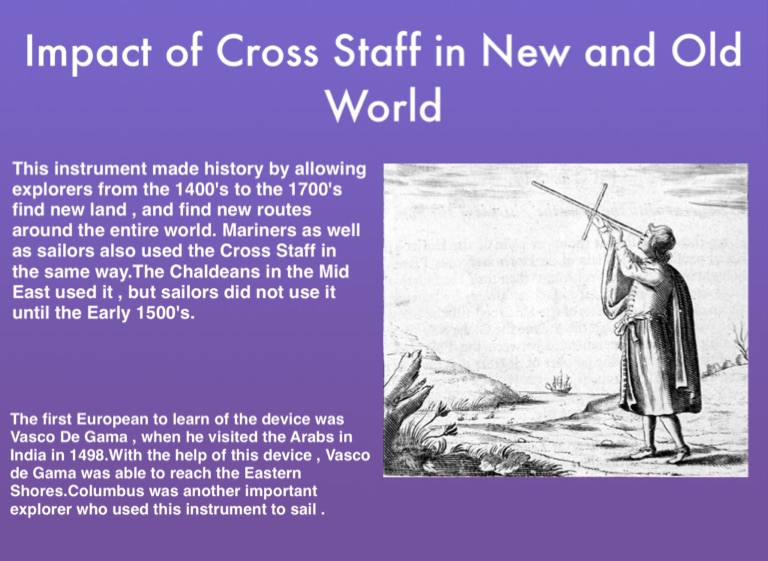 Impact of Cross Staff in New and Old World

This instrument made history by allowing explorers from the 1400's to the 1700's find new land , and find new routes around the entire world. Mariners as well as sailors also used the Cross Staff in the same way.The Chaldeans in the Mid East used it , but sailors did not use it until the Early 1500's.

The first European to learn of the device was Vasco De Gama , when he visited the Arabs in India in 1498.With the help of this device , Vasco de Gama was able to reach the Eastern Shores.Columbus was another important explorer who used this instrument to sail .